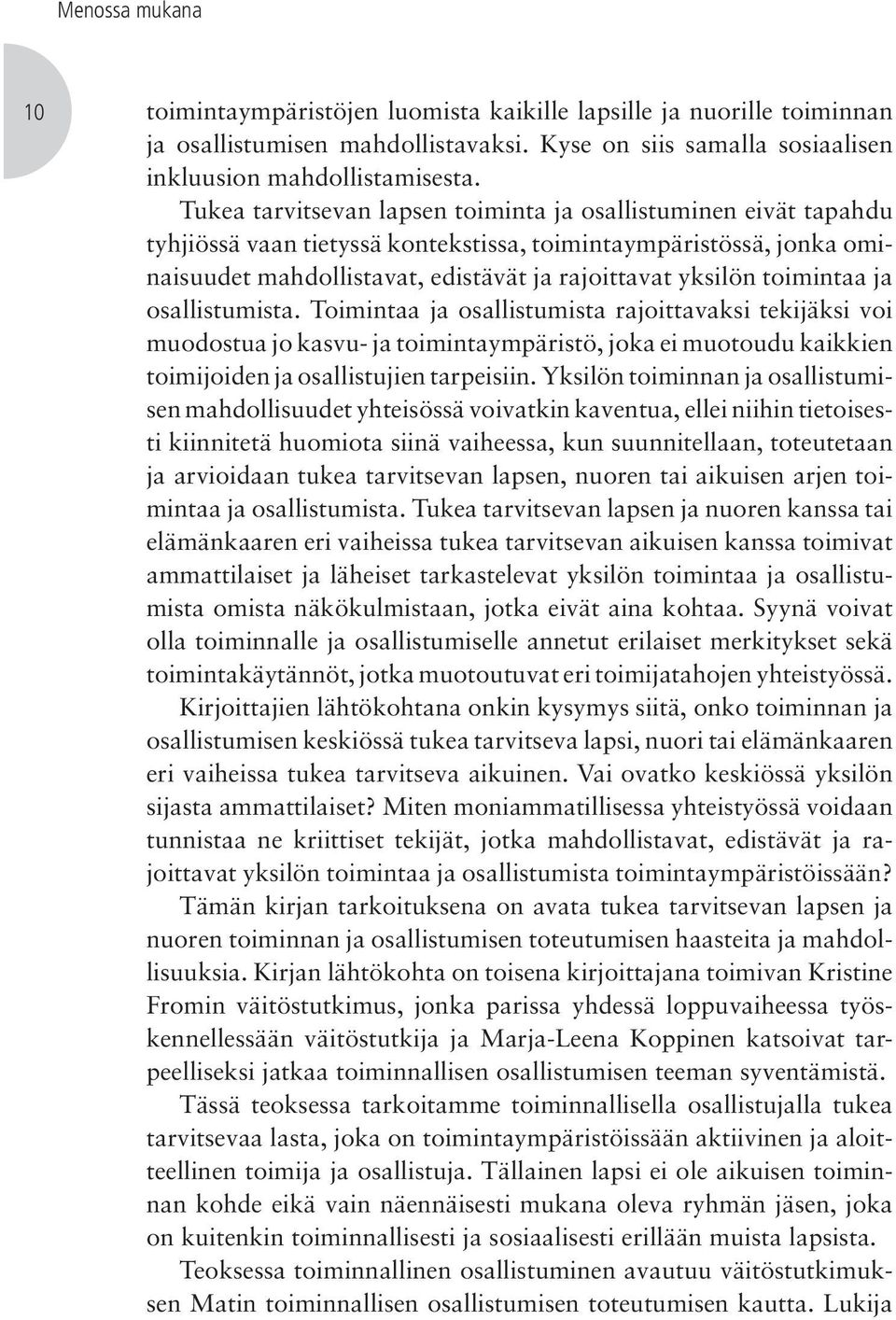 Menossa mukana

10

toimintaympäristöjen luomista kaikille lapsille ja nuorille toiminnan ja osallistumisen mahdollistavaksi. Kyse on siis samalla sosiaalisen inkluusion mahdollistamisesta.

Tukea tarvitsevan lapsen toiminta ja osallistuminen eivät tapahdu tyhjiössä vaan tietyssä kontekstissa, toimintaympäristössä, jonka ominaisuudet mahdollistavat, edistävät ja rajoittavat yksilön toimintaa ja osallistumista. Toimintaa ja osallistumista rajoittavaksi tekijäksi voi muodostua jo kasvu- ja toimintaympäristö, joka ei muotoudu kaikkien toimijoiden ja osallistujien tarpeisiin. Yksilön toiminnan ja osallistumisen mahdollisuudet yhteisössä voivatkin kaventua, ellei niihin tietoisesti kiinnitetä huomiota siinä vaiheessa, kun suunnitellaan, toteutetaan ja arvioidaan tukea tarvitsevan lapsen, nuoren tai aikuisen arjen toimintaa ja osallistumista. Tukea tarvitsevan lapsen ja nuoren kanssa tai elämänkaaren eri vaiheissa tukea tarvitsevan aikuisen kanssa toimivat ammattilaiset ja läheiset tarkastelevat yksilön toimintaa ja osallistumista omista näkökulmistaan, jotka eivät aina kohtaa. Syynä voivat olla toiminnalle ja osallistumiselle annetut erilaiset merkitykset sekä toimintakäytännöt, jotka muotoutuvat eri toimijatahojen yhteistyössä.

Kirjoittajien lähtökohtana onkin kysymys siitä, onko toiminnan ja osallistumisen keskiössä tukea tarvitseva lapsi, nuori tai elämänkaaren eri vaiheissa tukea tarvitseva aikuinen. Vai ovatko keskiössä yksilön sijasta ammattilaiset? Miten moniammatillisessa yhteistyössä voidaan tunnistaa ne kriittiset tekijät, jotka mahdollistavat, edistävät ja rajoittavat yksilön toimintaa ja osallistumista toimintaympäristöissään?

Tämän kirjan tarkoituksena on avata tukea tarvitsevan lapsen ja nuoren toiminnan ja osallistumisen toteutumisen haasteita ja mahdollisuuksia. Kirjan lähtökohta on toisena kirjoittajana toimivan Kristine Fromin väitöstutkimus, jonka parissa yhdessä loppuvaiheessa työskennellessään väitöstutkija ja Marja-Leena Koppinen katsoivat tarpeelliseksi jatkaa toiminnallisen osallistumisen teeman syventämistä.

Tässä teoksessa tarkoitamme toiminnallisella osallistujalla tukea tarvitsevaa lasta, joka on toimintaympäristöissään aktiivinen ja aloitteellinen toimija ja osallistuja. Tällainen lapsi ei ole aikuisen toiminnan kohde eikä vain näennäisesti mukana oleva ryhmän jäsen, joka on kuitenkin toiminnallisesti ja sosiaalisesti erillään muista lapsista.

Teoksessa toiminnallinen osallistuminen avautuu väitöstutkimuksen Matin toiminnallisen osallistumisen toteutumisen kautta. Lukija